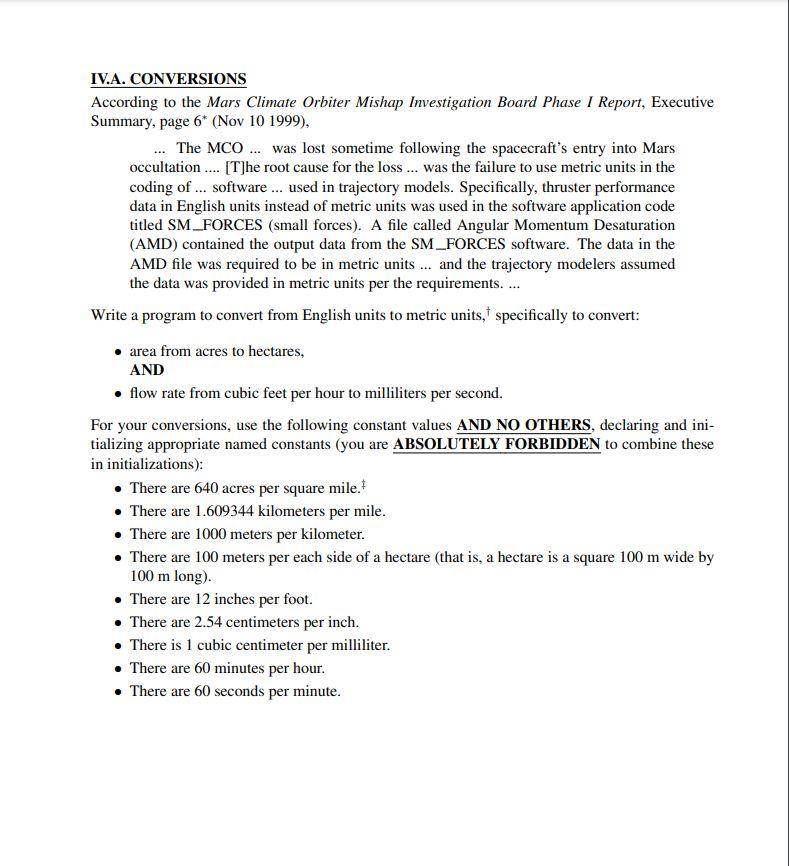 IV.A. CONVERSIONS

According to the Mars Climate Orbiter Mishap Investigation Board Phase I Report, Executive Summary, page 6* (Nov 10 1999),

... The MCO ... was lost sometime following the spacecraft's entry into Mars occultation .... [T]he root cause for the loss ... was the failure to use metric units in the coding of ... software ... used in trajectory models. Specifically, thruster performance data in English units instead of metric units was used in the software application code titled SM_FORCES (small forces). A file called Angular Momentum Desaturation (AMD) contained the output data from the SM_FORCES software. The data in the AMD file was required to be in metric units ... and the trajectory modelers assumed the data was provided in metric units per the requirements. ...

Write a program to convert from English units to metric units,† specifically to convert:

• area from acres to hectares,
AND
• flow rate from cubic feet per hour to milliliters per second.

For your conversions, use the following constant values AND NO OTHERS, declaring and initializing appropriate named constants (you are ABSOLUTELY FORBIDDEN to combine these in initializations):

• There are 640 acres per square mile.‡
• There are 1.609344 kilometers per mile.
• There are 1000 meters per kilometer.
• There are 100 meters per each side of a hectare (that is, a hectare is a square 100 m wide by 100 m long).
• There are 12 inches per foot.
• There are 2.54 centimeters per inch.
• There is 1 cubic centimeter per milliliter.
• There are 60 minutes per hour.
• There are 60 seconds per minute.